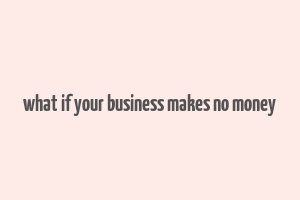 what if your business makes no money